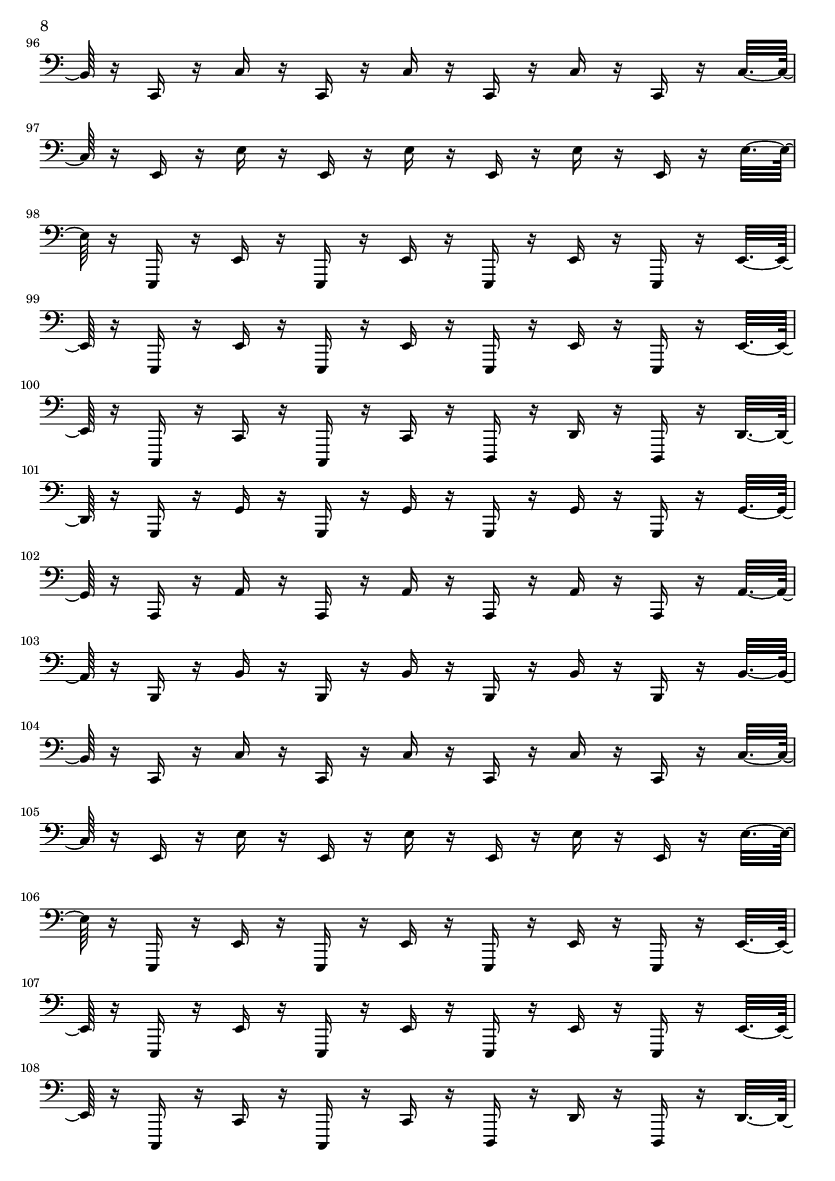 8

96

97

98

99

100

101

102

103

104

105

106

107

108